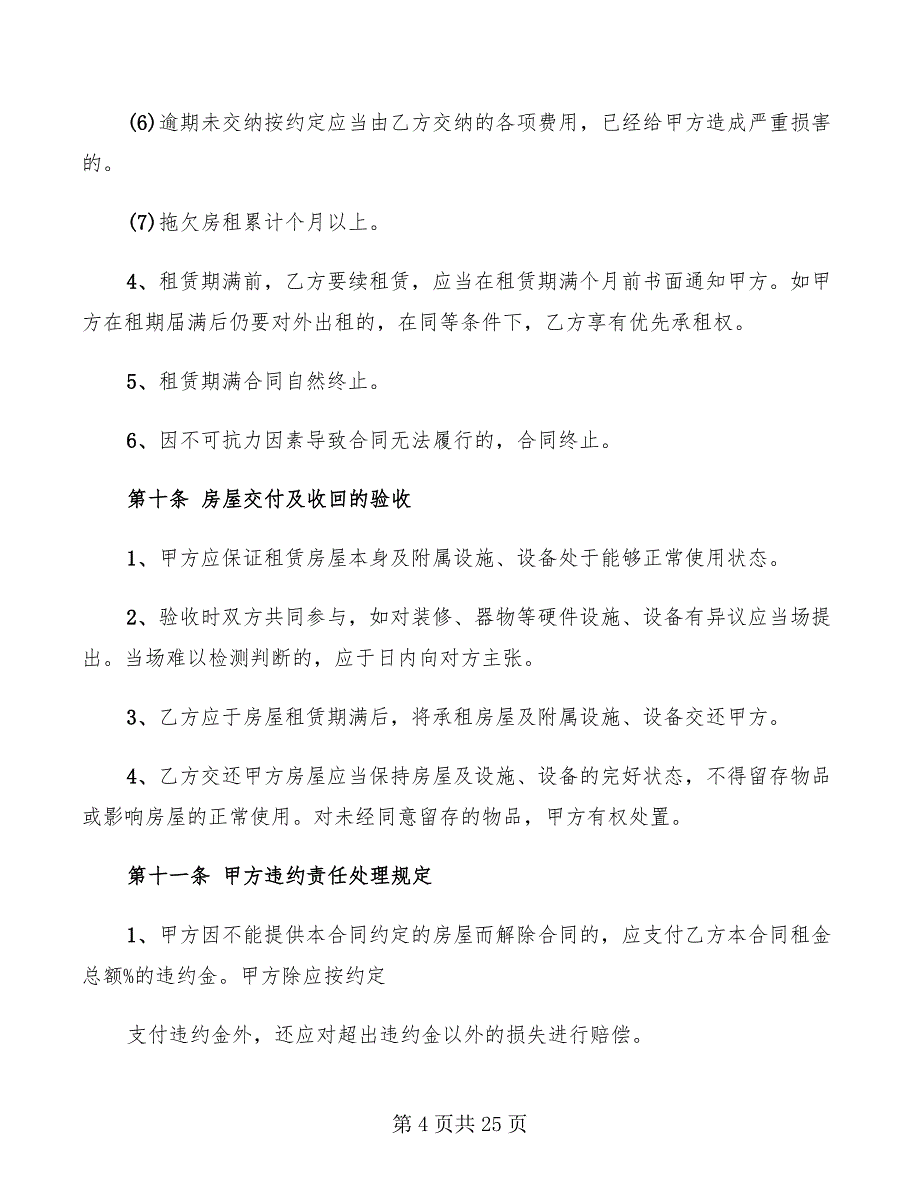 (6)逾期未交纳按约定应当由乙方交纳的各项费用，已经给甲方造成严重损害的。

(7)拖欠房租累计个月以上。

4、租赁期满前，乙方要续租赁，应当在租赁期满个月前书面通知甲方。如甲方在租期届满后仍要对外出租的，在同等条件下，乙方享有优先承租权。

5、租赁期满合同自然终止。

6、因不可抗力因素导致合同无法履行的，合同终止。

第十条 房屋交付及收回的验收

1、甲方应保证租赁房屋本身及附属设施、设备处于能够正常使用状态。

2、验收时双方共同参与，如对装修、器物等硬件设施、设备有异议应当场提出。当场难以检测判断的，应于日内向对方主张。

3、乙方应于房屋租赁期满后，将承租房屋及附属设施、设备交还甲方。

4、乙方交还甲方房屋应当保持房屋及设施、设备的完好状态，不得留存物品或影响房屋的正常使用。对未经同意留存的物品，甲方有权处置。

第十一条 甲方违约责任处理规定

1、甲方因不能提供本合同约定的房屋而解除合同的，应支付乙方本合同租金总额%的违约金。甲方除应按约定

支付违约金外，还应对超出违约金以外的损失进行赔偿。

第 4 页共 25 页